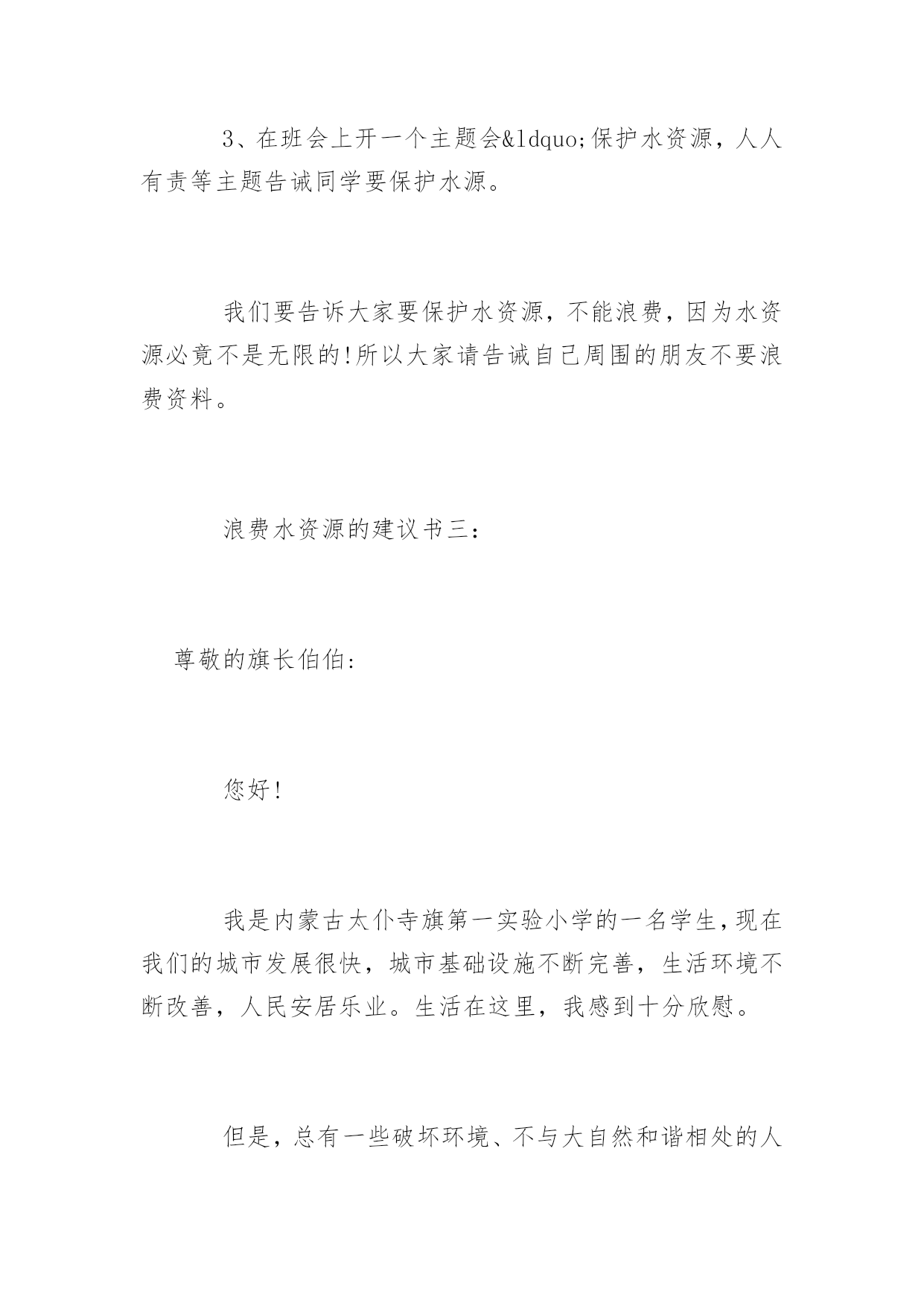 3、在班会上开一个主题会&ldquo;保护水资源，人人有责等主题告诫同学要保护水源。

我们要告诉大家要保护水资源，不能浪费，因为水资源必竟不是无限的!所以大家请告诫自己周围的朋友不要浪费资料。

浪费水资源的建议书三：

尊敬的旗长伯伯：

您好!

我是内蒙古太仆寺旗第一实验小学的一名学生,现在我们的城市发展很快，城市基础设施不断完善，生活环境不断改善，人民安居乐业。生活在这里，我感到十分欣慰。

但是，总有一些破坏环境、不与大自然和谐相处的人